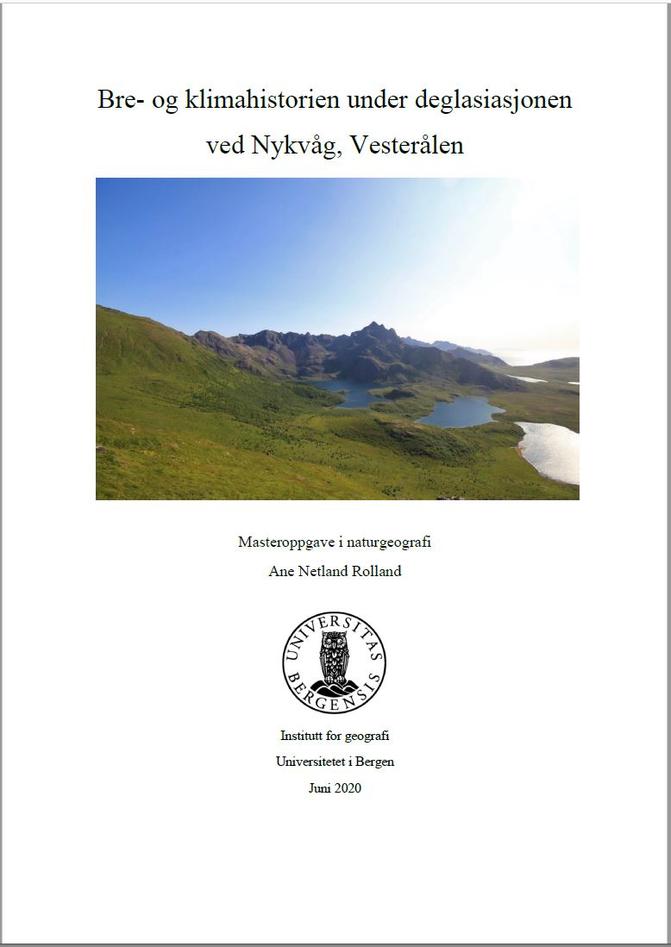 Bre- og klimahistorien under deglasiasjonen ved Nykvåg, Vesterålen

Masteroppgave i naturgeografi
Ane Netland Rolland

UNIVERSITAS BERGENSIS

Institutt for geografi
Universitetet i Bergen
Juni 2020